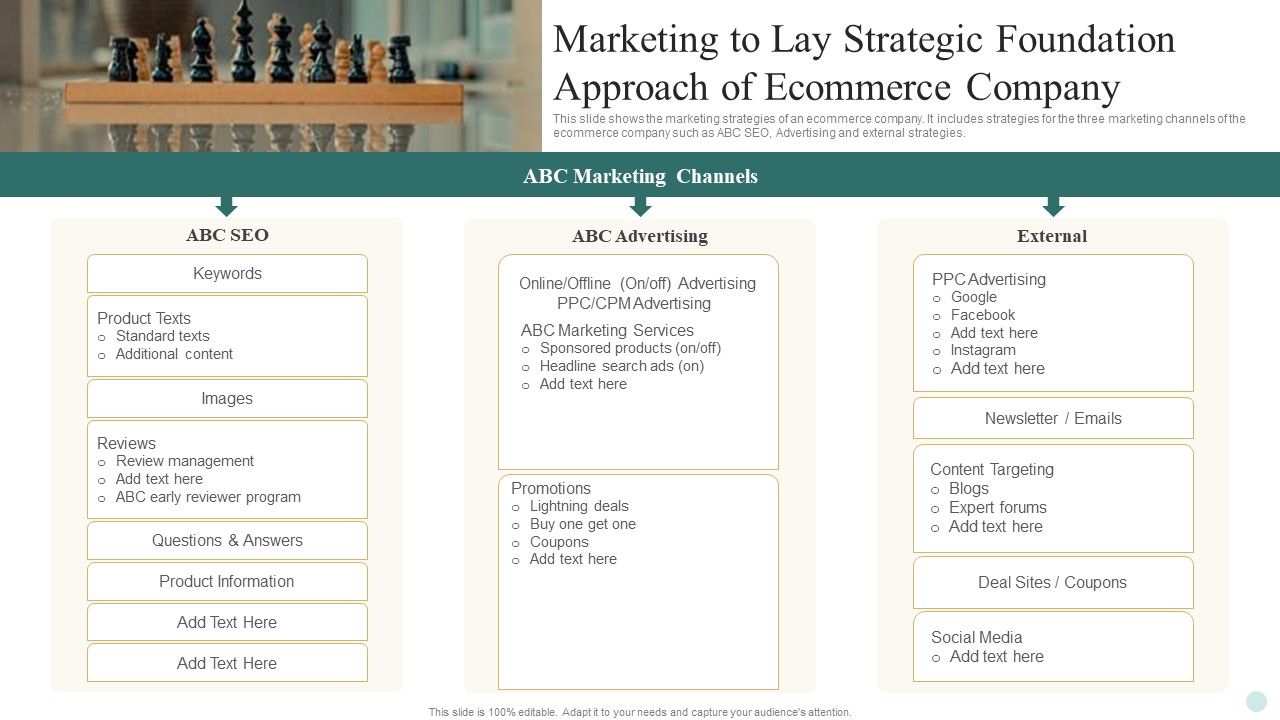 Marketing to Lay Strategic Foundation Approach of Ecommerce Company

This slide shows the marketing strategies of an ecommerce company. It includes strategies for the three marketing channels of the ecommerce company such as ABC SEO, Advertising and external strategies.

ABC Marketing Channels

ABC SEO

Keywords

Product Texts
o Standard texts
o Additional content

Images

Reviews
o Review management
o Add text here
o ABC early reviewer program

Questions & Answers

Product Information

Add Text Here

Add Text Here

ABC Advertising

Online/Offline (On/off) Advertising PPC/CPM Advertising

ABC Marketing Services
o Sponsored products (on/off)
o Headline search ads (on)
o Add text here

Promotions
o Lightning deals
o Buy one get one
o Coupons
o Add text here

External

PPC Advertising
o Google
o Facebook
o Add text here
o Instagram
o Add text here

Newsletter / Emails

Content Targeting
o Blogs
o Expert forums
o Add text here

Deal Sites / Coupons

Social Media
o Add text here

This slide is 100% editable. Adapt it to your needs and capture your audience's attention.